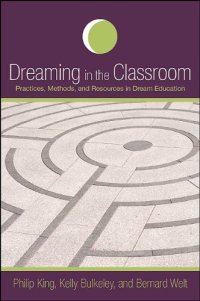 Dreaming in the Classroom
Practices, Methods, and Resources in Dream Education

Philip King, Kelly Bulkeley, and Bernard Welt